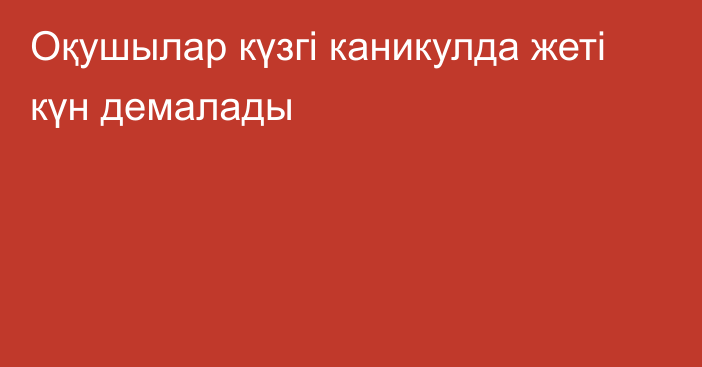 Оқушылар күзгі каникулда жеті күн демалады